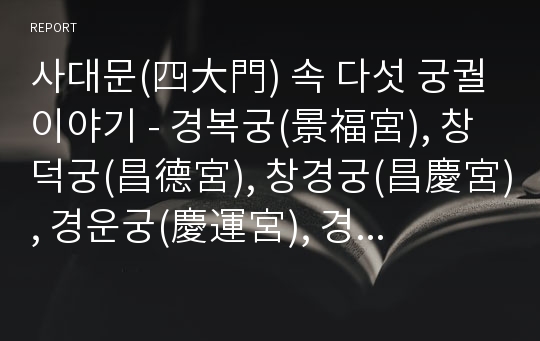 REPORT

사대문(四大門) 속 다섯 궁궐 이야기 - 경복궁(景福宮), 창덕궁(昌德宮), 창경궁(昌慶宮), 경운궁(慶運宮), 경...